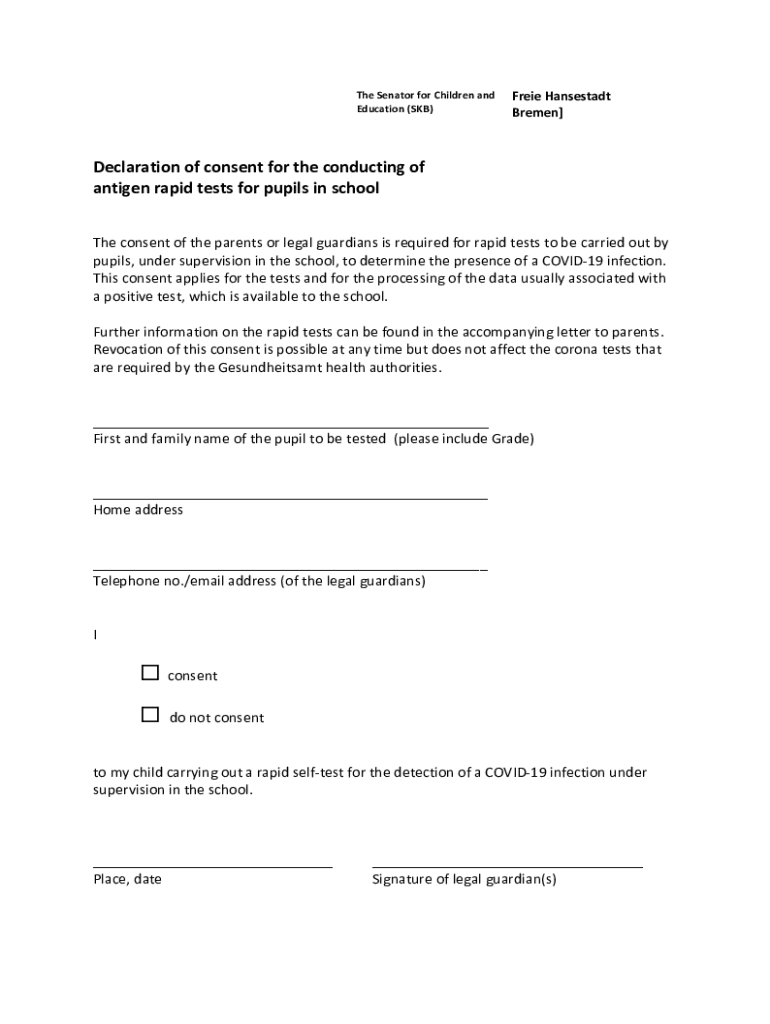 The Senator for Children and Education (SKB)

Freie Hansestadt Bremen]

Declaration of consent for the conducting of antigen rapid tests for pupils in school

The consent of the parents or legal guardians is required for rapid tests to be carried out by pupils, under supervision in the school, to determine the presence of a COVID-19 infection. This consent applies for the tests and for the processing of the data usually associated with a positive test, which is available to the school.

Further information on the rapid tests can be found in the accompanying letter to parents. Revocation of this consent is possible at any time but does not affect the corona tests that are required by the Gesundheitsamt health authorities.

First and family name of the pupil to be tested (please include Grade)

Home address

Telephone no./email address (of the legal guardians)

I

☐ consent

☐ do not consent

to my child carrying out a rapid self-test for the detection of a COVID-19 infection under supervision in the school.

Place, date

Signature of legal guardian(s)